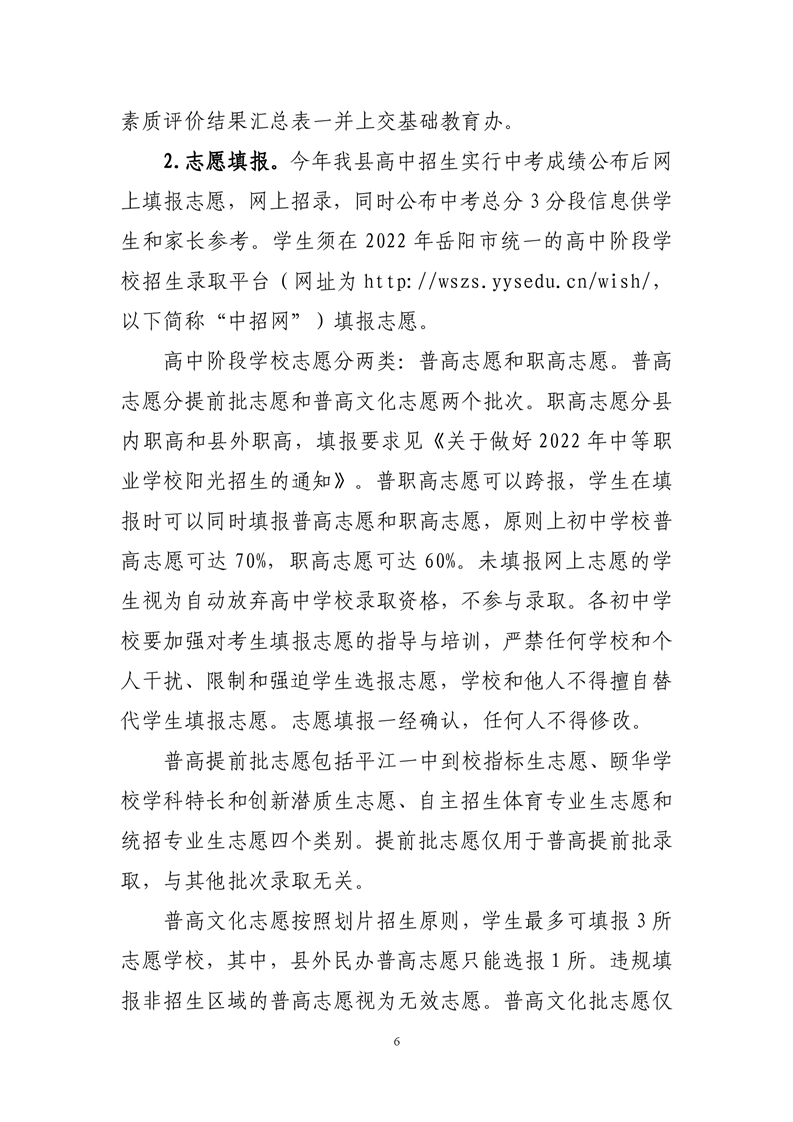 素质评价结果汇总表一并上交基础教育办。

2.志愿填报。今年我县高中招生实行中考成绩公布后网上填报志愿，网上招录，同时公布中考总分 3 分段信息供学生和家长参考。学生须在 2022 年岳阳市统一的高中阶段学校招生录取平台（网址为 http://wszs.yysedu.cn/wish/，以下简称“中招网”）填报志愿。

高中阶段学校志愿分两类：普高志愿和职高志愿。普高志愿分提前批志愿和普高文化志愿两个批次。职高志愿分县内职高和县外职高，填报要求见《关于做好 2022 年中等职业学校阳光招生的通知》。普职高志愿可以跨报，学生在填报时可以同时填报普高志愿和职高志愿，原则上初中学校普高志愿可达 70%，职高志愿可达 60%。未填报网上志愿的学生视为自动放弃高中学校录取资格，不参与录取。各初中学校要加强对考生填报志愿的指导与培训，严禁任何学校和个人干扰、限制和强迫学生选报志愿，学校和他人不得擅自替代学生填报志愿。志愿填报一经确认，任何人不得修改。

普高提前批志愿包括平江一中到校指标生志愿、颐华学校学科特长和创新潜质生志愿、自主招生体育专业生志愿和统招专业生志愿四个类别。提前批志愿仅用于普高提前批录取，与其他批次录取无关。

普高文化志愿按照划片招生原则，学生最多可填报 3 所志愿学校，其中，县外民办普高志愿只能选报 1 所。违规填报非招生区域的普高志愿视为无效志愿。普高文化批志愿仅

6